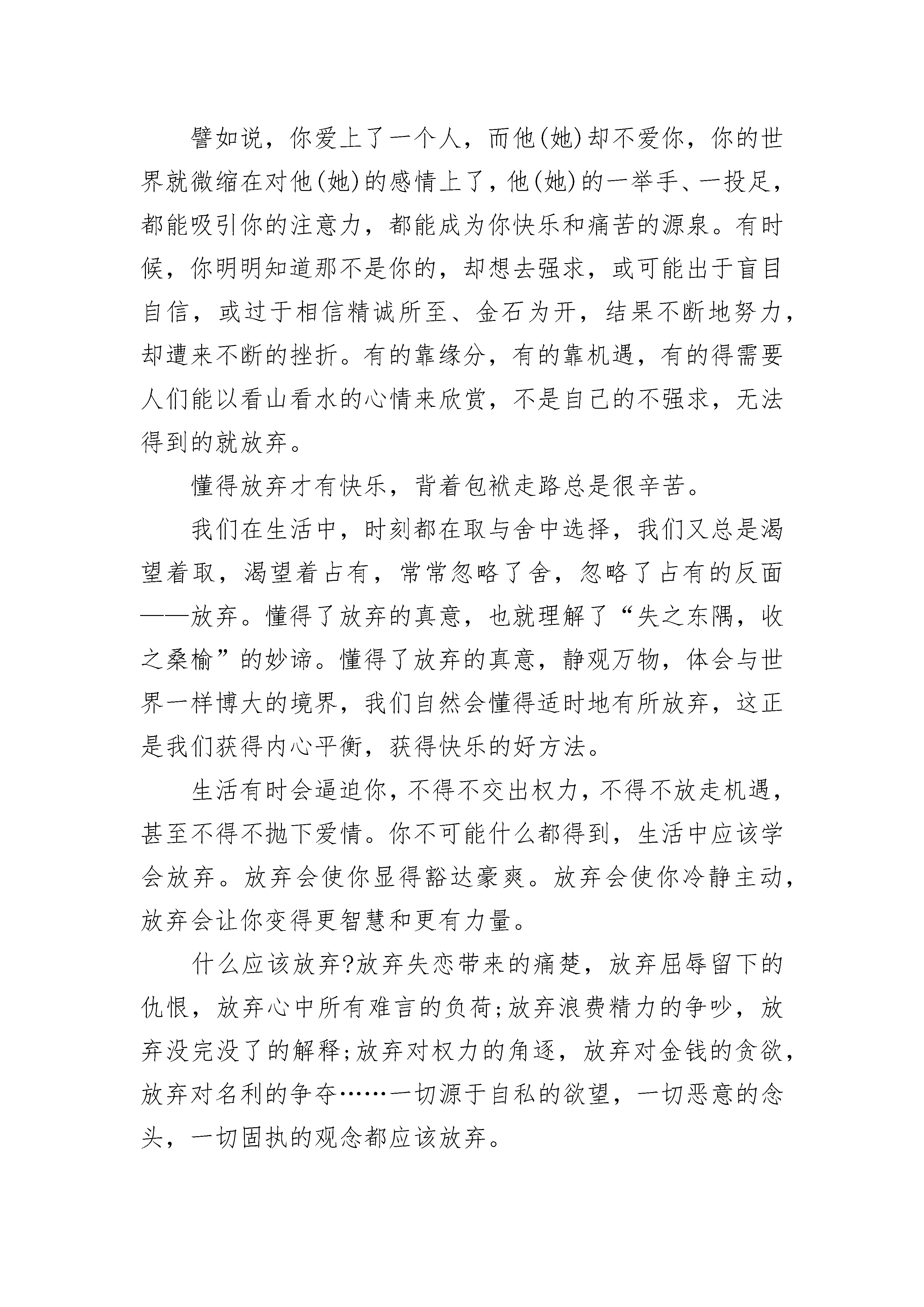 譬如说，你爱上了一个人，而他(她)却不爱你，你的世界就微缩在对他(她)的感情上了，他(她)的一举手、一投足，都能吸引你的注意力，都能成为你快乐和痛苦的源泉。有时候，你明明知道那不是你的，却想去强求，或可能出于盲目自信，或过于相信精诚所至、金石为开，结果不断地努力，却遭来不断的挫折。有的靠缘分，有的靠机遇，有的得需要人们能以看山看水的心情来欣赏，不是自己的不强求，无法得到的就放弃。

懂得放弃才有快乐，背着包袱走路总是很辛苦。

我们在生活中，时刻都在取与舍中选择，我们又总是渴望着取，渴望着占有，常常忽略了舍，忽略了占有的反面——放弃。懂得了放弃的真意，也就理解了“失之东隅，收之桑榆”的妙谛。懂得了放弃的真意，静观万物，体会与世界一样博大的境界，我们自然会懂得适时地有所放弃，这正是我们获得内心平衡，获得快乐的好方法。

生活有时会逼迫你，不得不交出权力，不得不放走机遇，甚至不得不抛下爱情。你不可能什么都得到，生活中应该学会放弃。放弃会使你显得豁达豪爽。放弃会使你冷静主动，放弃会让你变得更智慧和更有力量。

什么应该放弃?放弃失恋带来的痛楚，放弃屈辱留下的仇恨，放弃心中所有难言的负荷;放弃浪费精力的争吵，放弃没完没了的解释;放弃对权力的角逐，放弃对金钱的贪欲，放弃对名利的争夺……一切源于自私的欲望，一切恶意的念头，一切固执的观念都应该放弃。